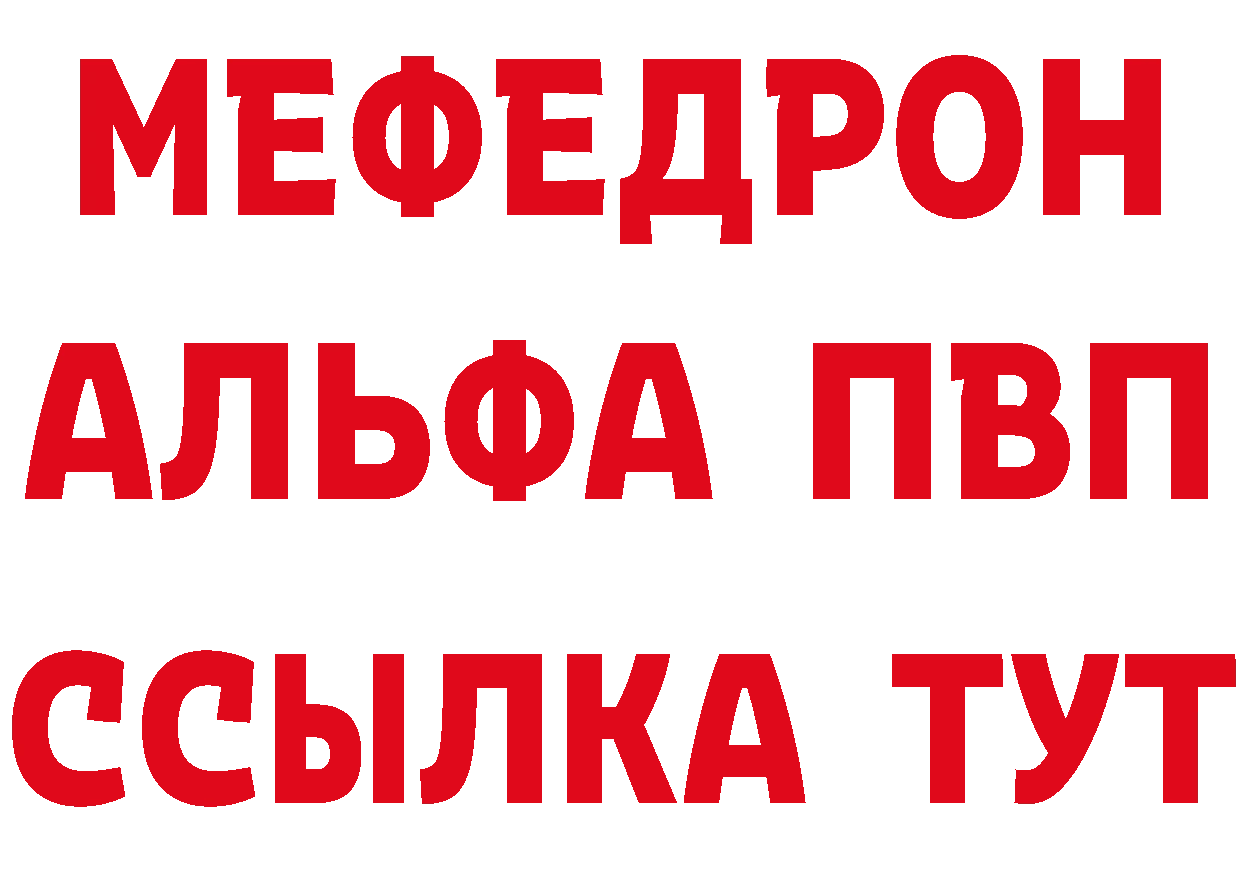 МЕФЕДРОН
АЛЬФА ПВП
ССЫЛКА ТУТ